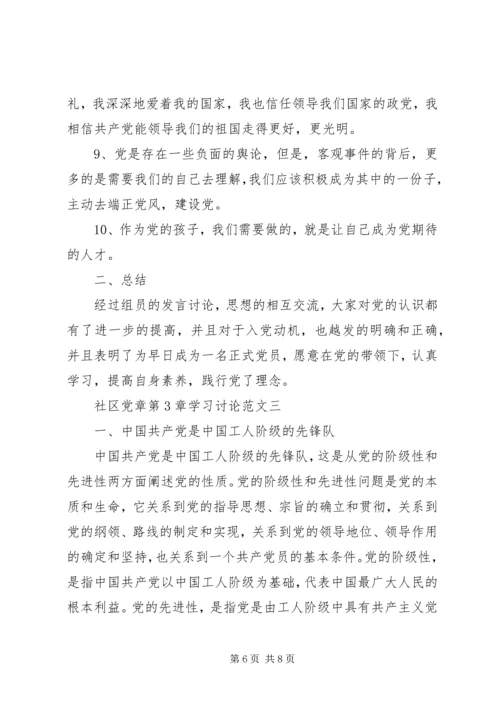 礼，我深深地爱着我的国家，我也信任领导我们国家的政党，我相信共产党能领导我们的祖国走得更好，更光明。

9、党是存在一些负面的舆论，但是，客观事件的背后，更多的是需要我们的自己去理解，我们应该积极成为其中的一份子，主动去端正党风，建设党。

10、作为党的孩子，我们需要做的，就是让自己成为党期待的人才。

二、总结

经过组员的发言讨论，思想的相互交流，大家对党的认识都有了进一步的提高，并且对于入党动机，也越发的明确和正确，并且表明了为早日成为一名正式党员，愿意在党的带领下，认真学习，提高自身素养，践行党了理念。

社区党章第3章学习讨论范文三

一、中国共产党是中国工人阶级的先锋队

中国共产党是中国工人阶级的先锋队，这是从党的阶级性和先进性两方面阐述党的性质。党的阶级性和先进性问题是党的本质和生命，它关系到党的指导思想、宗旨的确立和贯彻，关系到党的纲领、路线的制定和实现，关系到党的领导地位、领导作用的确定和坚持，也关系到一个共产党员的基本条件。党的阶级性，是指中国共产党以中国工人阶级为基础，代表中国最广大人民的根本利益。党的先进性，是指党是由工人阶级中具有共产主义觉

第6页 共8页